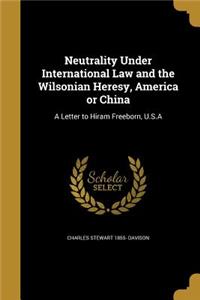 Neutrality Under International Law and the Wilsonian Heresy, America or China

A Letter to Hiram Freeborn, U.S.A

Scholar SELECT

CHARLES STEWART 1855- DAVISON